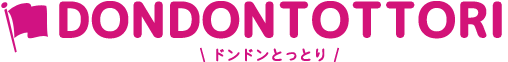 DONDONTOTTORI

\ ドンドンとっとり /